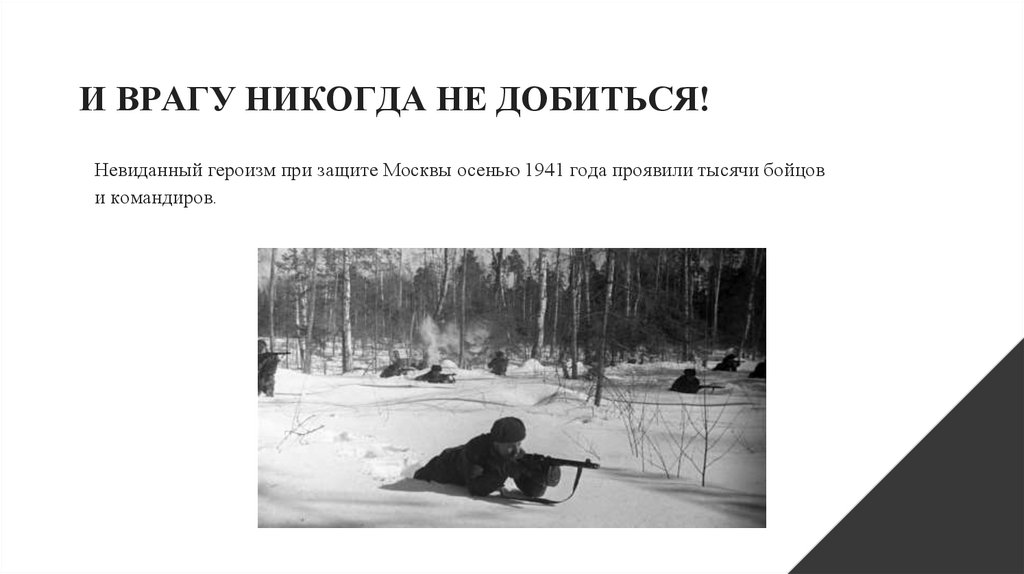 И ВРАГУ НИКОГДА НЕ ДОБИТЬСЯ!

Невиданный героизм при защите Москвы осенью 1941 года проявили тысячи бойцов и командиров.